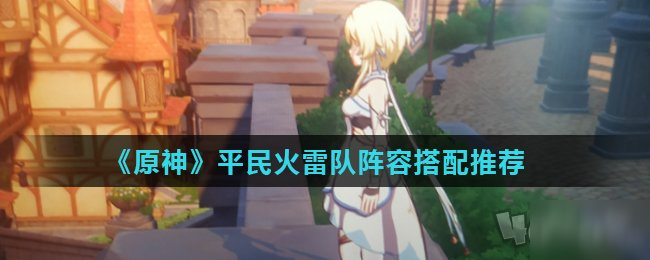 《原神》平民火雷队阵容搭配推荐